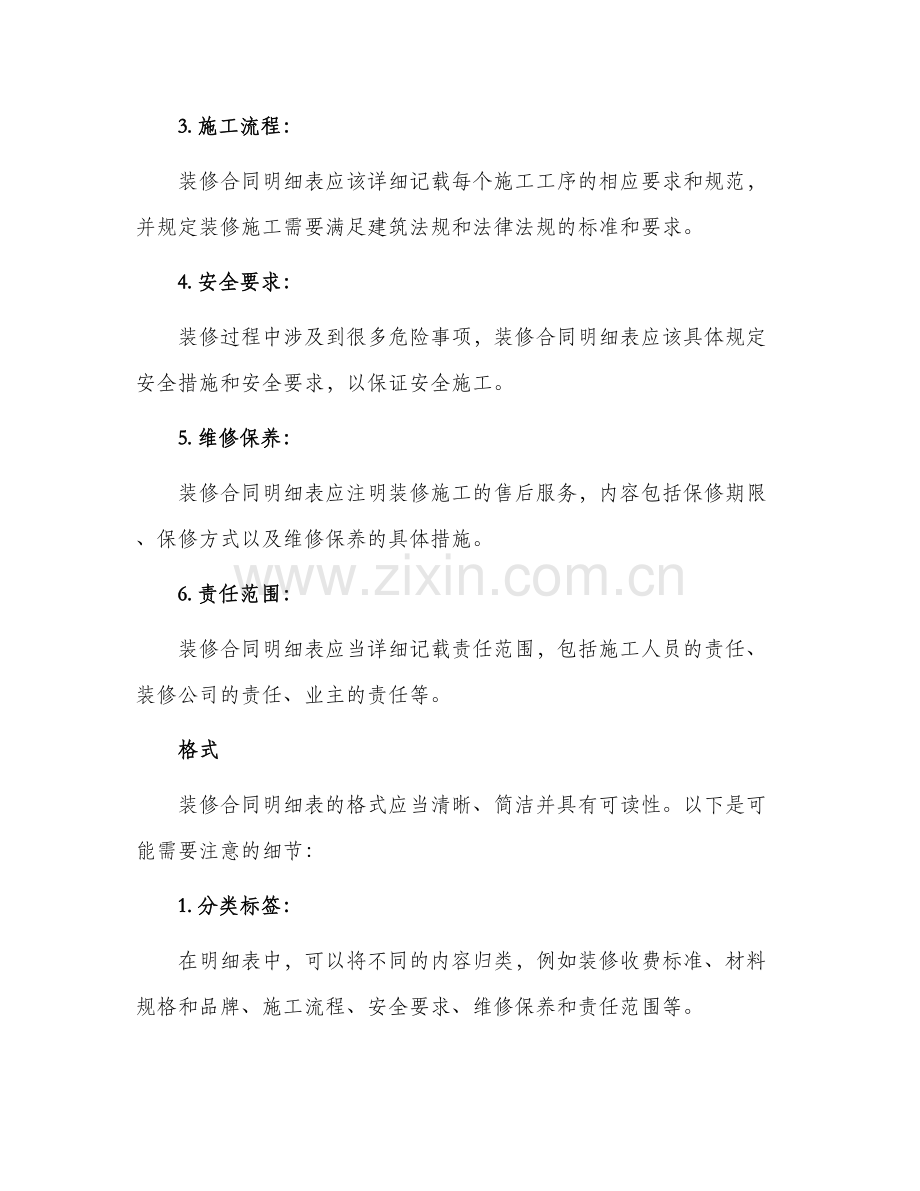 3. 施工流程：

装修合同明细表应该详细记载每个施工工序的相应要求和规范，并规定装修施工需要满足建筑法规和法律法规的标准和要求。

4. 安全要求：

装修过程中涉及到很多危险事项，装修合同明细表应该具体规定安全措施和安全要求，以保证安全施工。

5. 维修保养：

装修合同明细表应注明装修施工的售后服务，内容包括保修期限、保修方式以及维修保养的具体措施。

www.zixin.com.cn

6. 责任范围：

装修合同明细表应当详细记载责任范围，包括施工人员的责任、装修公司的责任、业主的责任等。

格式

装修合同明细表的格式应当清晰、简洁并具有可读性。以下是可能需要注意的细节：

1. 分类标签：

在明细表中，可以将不同的内容归类，例如装修收费标准、材料规格和品牌、施工流程、安全要求、维修保养和责任范围等。